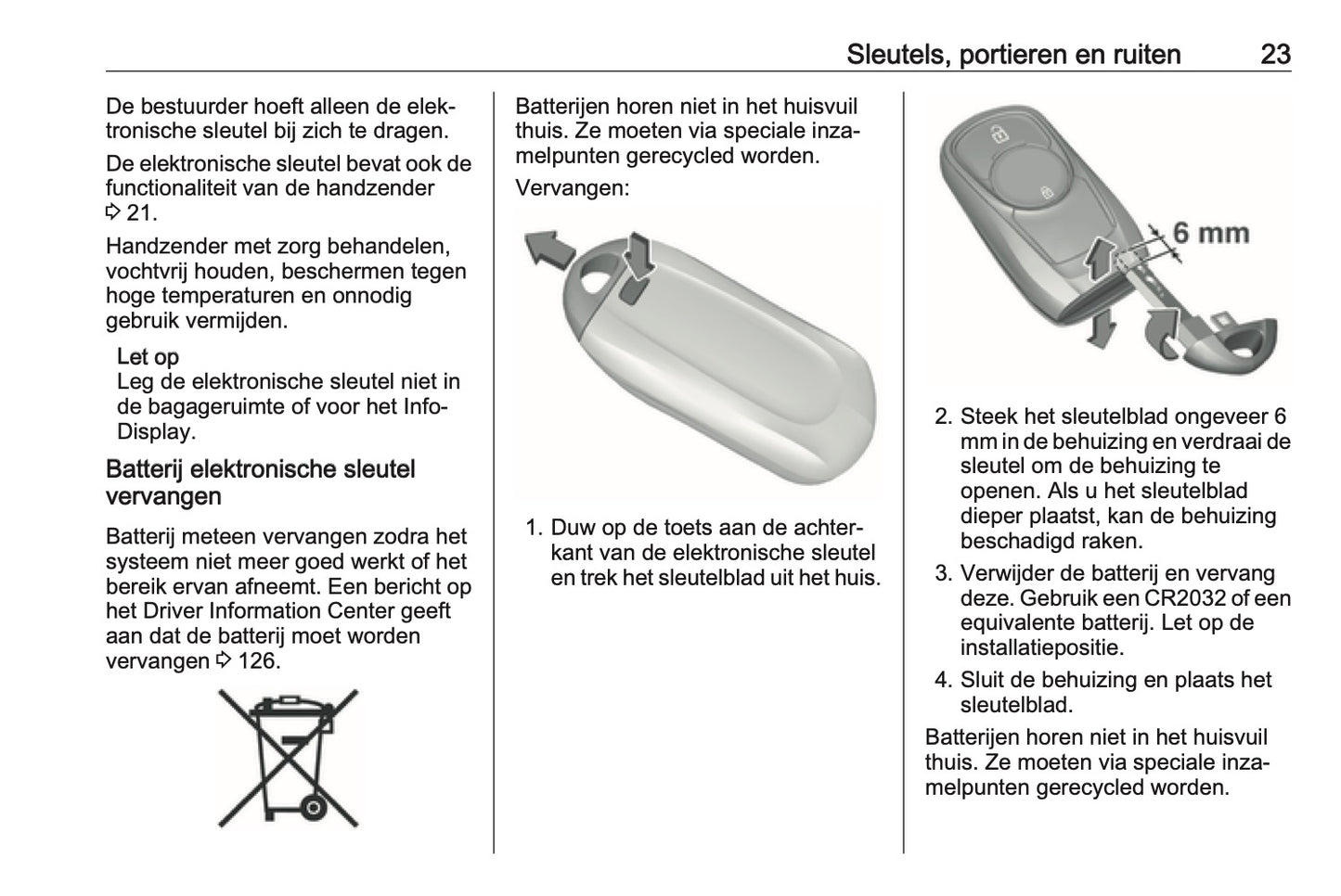 Sleutels, portieren en ruiten 23

De bestuurder hoeft alleen de elektronische sleutel bij zich te dragen.

De elektronische sleutel bevat ook de functionaliteit van de handzender ⇨ 21.

Handzender met zorg behandelen, vochtvrij houden, beschermen tegen hoge temperaturen en onnodig gebruik vermijden.

Let op
Leg de elektronische sleutel niet in de bagageruimte of voor het Info-Display.

Batterij elektronische sleutel vervangen

Batterij meteen vervangen zodra het systeem niet meer goed werkt of het bereik ervan afneemt. Een bericht op het Driver Information Center geeft aan dat de batterij moet worden vervangen ⇨ 126.

Batterijen horen niet in het huisvuil thuis. Ze moeten via speciale inzamelpunten gerecycled worden.

Vervangen:

1. Duw op de toets aan de achterkant van de elektronische sleutel en trek het sleutelblad uit het huis.

6 mm

2. Steek het sleutelblad ongeveer 6 mm in de behuizing en verdraai de sleutel om de behuizing te openen. Als u het sleutelblad dieper plaatst, kan de behuizing beschadigd raken.

3. Verwijder de batterij en vervang deze. Gebruik een CR2032 of een equivalente batterij. Let op de installatiepositie.

4. Sluit de behuizing en plaats het sleutelblad.

Batterijen horen niet in het huisvuil thuis. Ze moeten via speciale inzamelpunten gerecycled worden.